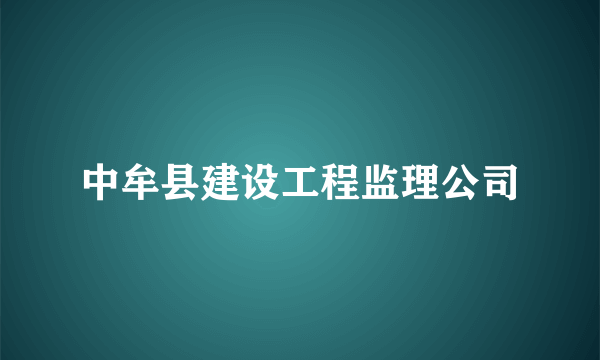 中牟县建设工程监理公司